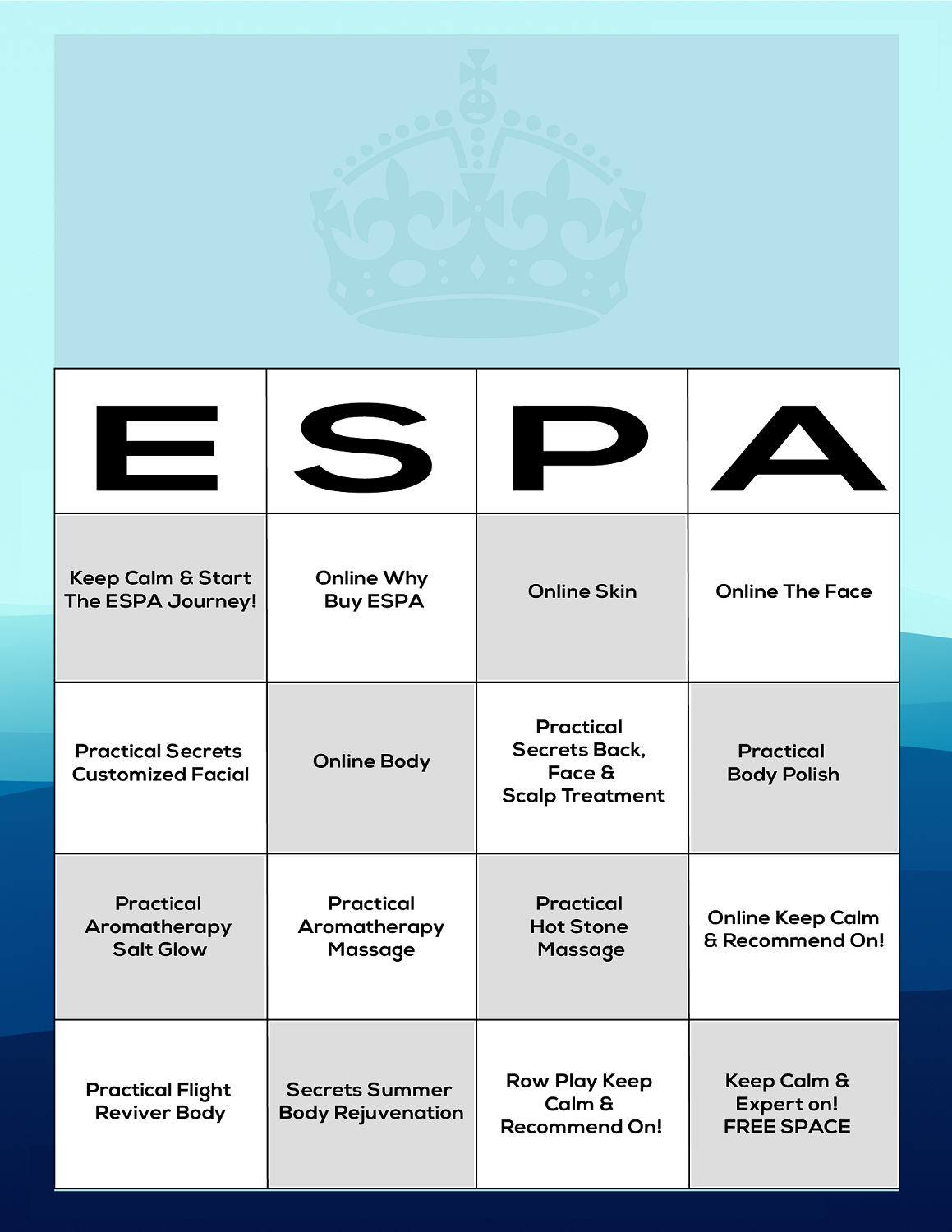 | E | S | P | A |
|---|---|---|---|
| Keep Calm & Start The ESPA Journey! | Online Why Buy ESPA | Online Skin | Online The Face |
| Practical Secrets Customized Facial | Online Body | Practical Secrets Back, Face & Scalp Treatment | Practical Body Polish |
| Practical Aromatherapy Salt Glow | Practical Aromatherapy Massage | Practical Hot Stone Massage | Online Keep Calm & Recommend On! |
| Practical Flight Reviver Body | Secrets Summer Body Rejuvenation | Row Play Keep Calm & Recommend On! | Keep Calm & Expert on! FREE SPACE |